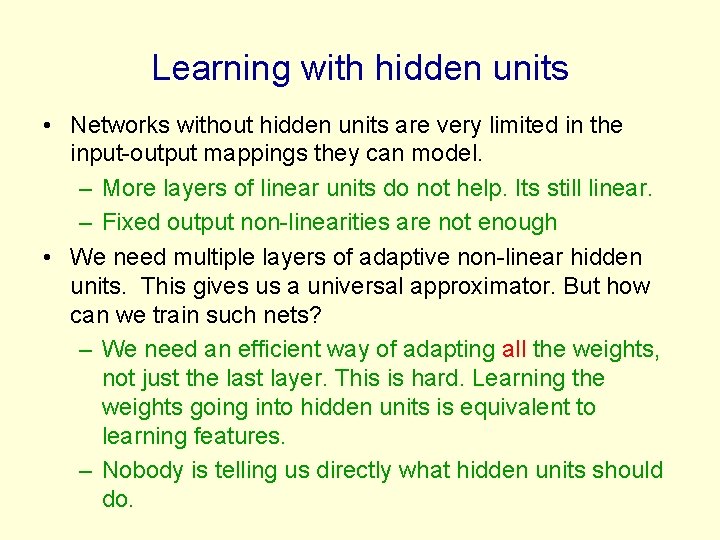 Learning with hidden units

• Networks without hidden units are very limited in the input-output mappings they can model.
– More layers of linear units do not help. Its still linear.
– Fixed output non-linearities are not enough

• We need multiple layers of adaptive non-linear hidden units. This gives us a universal approximator. But how can we train such nets?
– We need an efficient way of adapting all the weights, not just the last layer. This is hard. Learning the weights going into hidden units is equivalent to learning features.
– Nobody is telling us directly what hidden units should do.